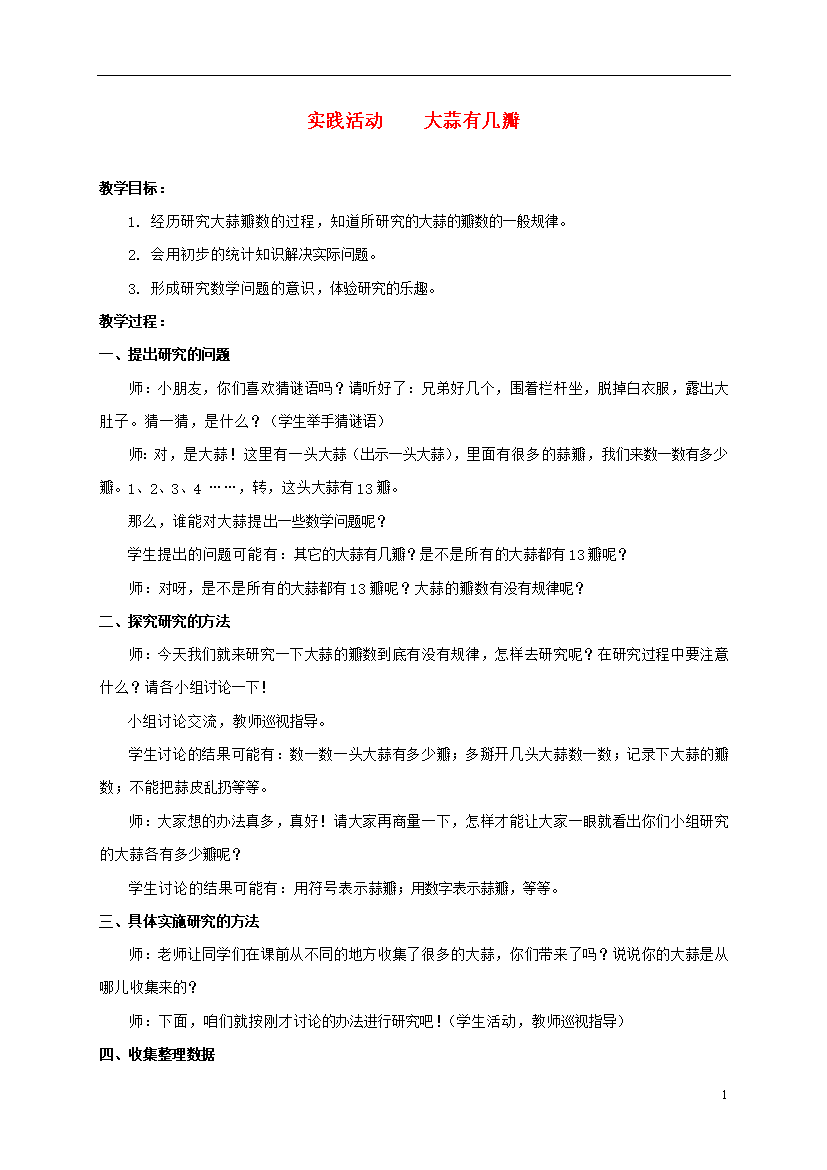 实践活动　　大蒜有几瓣

教学目标：

1. 经历研究大蒜瓣数的过程，知道所研究的大蒜的瓣数的一般规律。

2. 会用初步的统计知识解决实际问题。

3. 形成研究数学问题的意识，体验研究的乐趣。

教学过程：

一、提出研究的问题

师：小朋友，你们喜欢猜谜语吗？请听好了：兄弟好几个，围着栏杆坐，脱掉白衣服，露出大肚子。猜一猜，是什么？（学生举手猜谜语）

师：对，是大蒜！这里有一头大蒜（出示一头大蒜），里面有很多的蒜瓣，我们来数一数有多少瓣。1、2、3、4 ……，转，这头大蒜有13瓣。

那么，谁能对大蒜提出一些数学问题呢？

学生提出的问题可能有：其它的大蒜有几瓣？是不是所有的大蒜都有13瓣呢？

师：对呀，是不是所有的大蒜都有13瓣呢？大蒜的瓣数有没有规律呢？

二、探究研究的方法

师：今天我们就来研究一下大蒜的瓣数到底有没有规律，怎样去研究呢？在研究过程中要注意什么？请各小组讨论一下！

小组讨论交流，教师巡视指导。

学生讨论的结果可能有：数一数一头大蒜有多少瓣；多掰开几头大蒜数一数；记录下大蒜的瓣数；不能把蒜皮乱扔等等。

师：大家想的办法真多，真好！请大家再商量一下，怎样才能让大家一眼就看出你们小组研究的大蒜各有多少瓣呢？

学生讨论的结果可能有：用符号表示蒜瓣；用数字表示蒜瓣，等等。

三、具体实施研究的方法

师：老师让同学们在课前从不同的地方收集了很多的大蒜，你们带来了吗？说说你的大蒜是从哪儿收集来的？

师：下面，咱们就按刚才讨论的办法进行研究吧！（学生活动，教师巡视指导）

四、收集整理数据

1